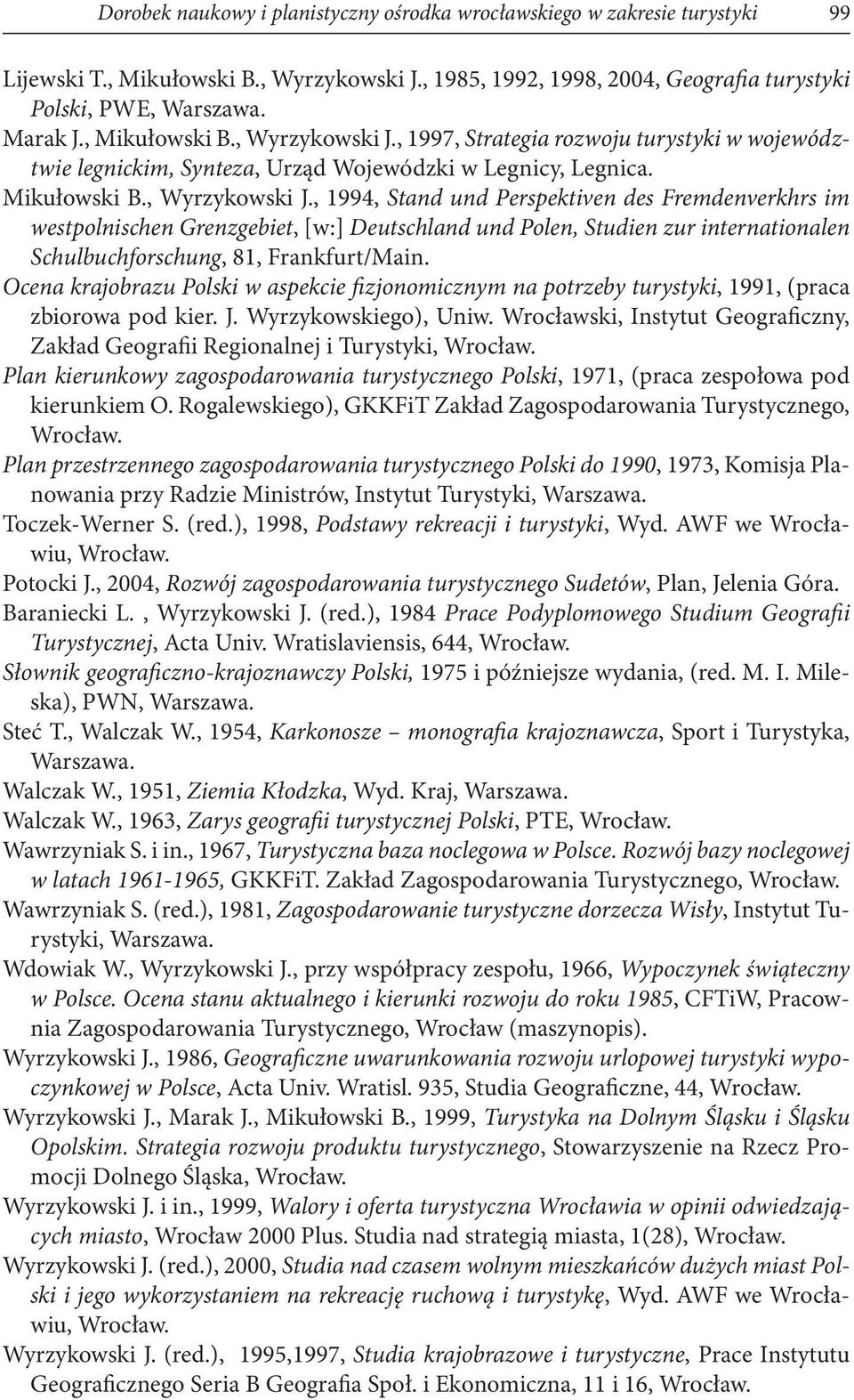 Dorobek naukowy i planistyczny ośrodka wrocławskiego w zakresie turystyki 99

Lijewski T., Mikułowski B., Wyrzykowski J., 1985, 1992, 1998, 2004, Geografia turystyki Polski, PWE, Warszawa.

Marak J., Mikułowski B., Wyrzykowski J., 1997, Strategia rozwoju turystyki w województwie legnickim, Synteza, Urząd Wojewódzki w Legnicy, Legnica.

Mikułowski B., Wyrzykowski J., 1994, Stand und Perspektiven des Fremdenverkhrs im westpolnischen Grenzgebiet, [w:] Deutschland und Polen, Studien zur internationalen Schulbuchforschung, 81, Frankfurt/Main.

Ocena krajobrazu Polski w aspekcie fizjonomicznym na potrzeby turystyki, 1991, (praca zbiorowa pod kier. J. Wyrzykowskiego), Uniw. Wrocławski, Instytut Geograficzny, Zakład Geografii Regionalnej i Turystyki, Wrocław.

Plan kierunkowy zagospodarowania turystycznego Polski, 1971, (praca zespołowa pod kierunkiem O. Rogalewskiego), GKKFiT Zakład Zagospodarowania Turystycznego, Wrocław.

Plan przestrzennego zagospodarowania turystycznego Polski do 1990, 1973, Komisja Planowania przy Radzie Ministrów, Instytut Turystyki, Warszawa.

Toczek-Werner S. (red.), 1998, Podstawy rekreacji i turystyki, Wyd. AWF we Wrocławiu, Wrocław.

Potocki J., 2004, Rozwój zagospodarowania turystycznego Sudetów, Plan, Jelenia Góra.

Baraniecki L. , Wyrzykowski J. (red.), 1984 Prace Podyplomowego Studium Geografii Turystycznej, Acta Univ. Wratislaviensis, 644, Wrocław.

Słownik geograficzno-krajoznawczy Polski, 1975 i późniejsze wydania, (red. M. I. Mileska), PWN, Warszawa.

Steć T., Walczak W., 1954, Karkonosze – monografia krajoznawcza, Sport i Turystyka, Warszawa.

Walczak W., 1951, Ziemia Kłodzka, Wyd. Kraj, Warszawa.

Walczak W., 1963, Zarys geografii turystycznej Polski, PTE, Wrocław.

Wawrzyniak S. i in., 1967, Turystyczna baza noclegowa w Polsce. Rozwój bazy noclegowej w latach 1961-1965, GKKFiT. Zakład Zagospodarowania Turystycznego, Wrocław.

Wawrzyniak S. (red.), 1981, Zagospodarowanie turystyczne dorzecza Wisły, Instytut Turystyki, Warszawa.

Wdowiak W., Wyrzykowski J., przy współpracy zespołu, 1966, Wypoczynek świąteczny w Polsce. Ocena stanu aktualnego i kierunki rozwoju do roku 1985, CFTiW, Pracownia Zagospodarowania Turystycznego, Wrocław (maszynopis).

Wyrzykowski J., 1986, Geograficzne uwarunkowania rozwoju urlopowej turystyki wypoczynkowej w Polsce, Acta Univ. Wratisl. 935, Studia Geograficzne, 44, Wrocław.

Wyrzykowski J., Marak J., Mikułowski B., 1999, Turystyka na Dolnym Śląsku i Śląsku Opolskim. Strategia rozwoju produktu turystycznego, Stowarzyszenie na Rzecz Promocji Dolnego Śląska, Wrocław.

Wyrzykowski J. i in., 1999, Walory i oferta turystyczna Wrocławia w opinii odwiedzających miasto, Wrocław 2000 Plus. Studia nad strategią miasta, 1(28), Wrocław.

Wyrzykowski J. (red.), 2000, Studia nad czasem wolnym mieszkańców dużych miast Polski i jego wykorzystaniem na rekreację ruchową i turystykę, Wyd. AWF we Wrocławiu, Wrocław.

Wyrzykowski J. (red.), 1995,1997, Studia krajobrazowe i turystyczne, Prace Instytutu Geograficznego Seria B Geografia Społ. i Ekonomiczna, 11 i 16, Wrocław.